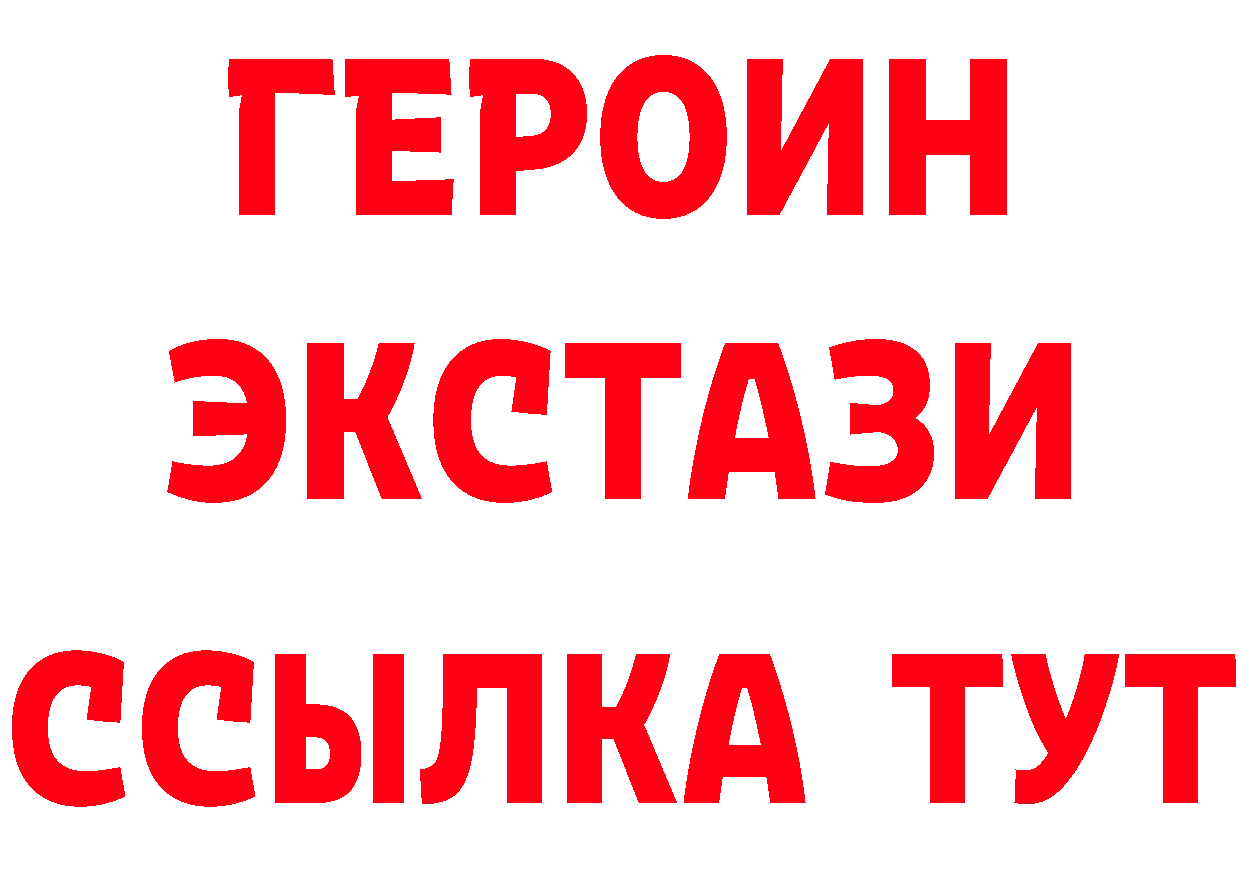 ГЕРОИН
ЭКСТАЗИ
ССЫЛКА ТУТ